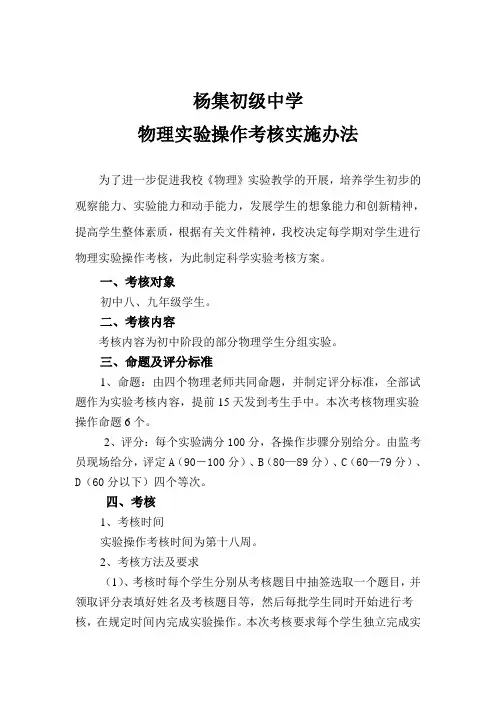 杨集初级中学

物理实验操作考核实施办法

为了进一步促进我校《物理》实验教学的开展，培养学生初步的观察能力、实验能力和动手能力，发展学生的想象能力和创新精神，提高学生整体素质，根据有关文件精神，我校决定每学期对学生进行物理实验操作考核，为此制定科学实验考核方案。

一、考核对象

初中八、九年级学生。

二、考核内容

考核内容为初中阶段的部分物理学生分组实验。

三、命题及评分标准

1、命题：由四个物理老师共同命题，并制定评分标准，全部试题作为实验考核内容，提前15天发到考生手中。本次考核物理实验操作命题6个。

2、评分：每个实验满分100分，各操作步骤分别给分。由监考员现场给分，评定A（90－100分）、B（80—89分）、C（60—79分）、D（60分以下）四个等次。

四、考核

1、考核时间

实验操作考核时间为第十八周。

2、考核方法及要求

（1）、考核时每个学生分别从考核题目中抽签选取一个题目，并领取评分表填好姓名及考核题目等，然后每批学生同时开始进行考核，在规定时间内完成实验操作。本次考核要求每个学生独立完成实